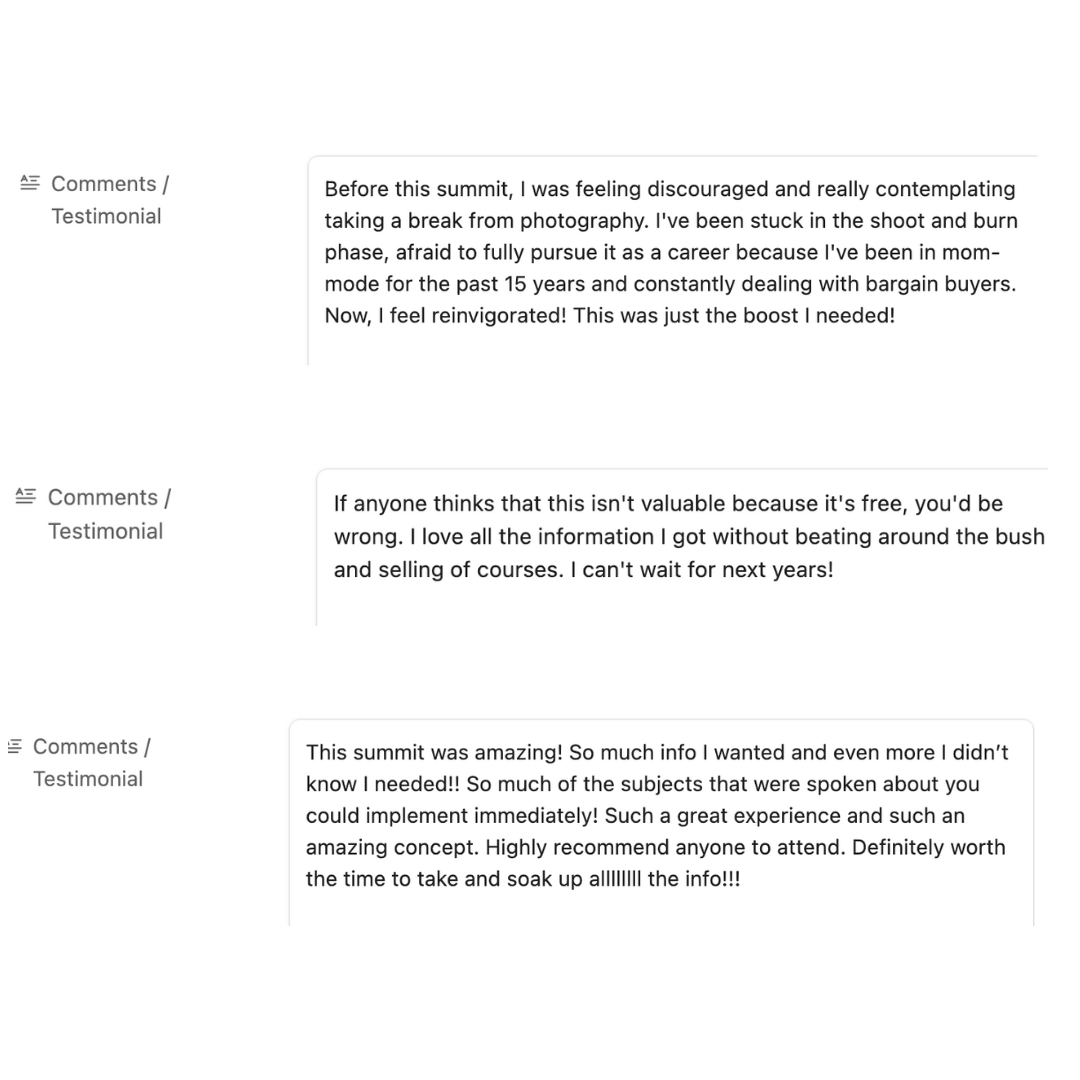 Comments / Testimonial

Before this summit, I was feeling discouraged and really contemplating taking a break from photography. I've been stuck in the shoot and burn phase, afraid to fully pursue it as a career because I've been in mom-mode for the past 15 years and constantly dealing with bargain buyers. Now, I feel reinvigorated! This was just the boost I needed!

Comments / Testimonial

If anyone thinks that this isn't valuable because it's free, you'd be wrong. I love all the information I got without beating around the bush and selling of courses. I can't wait for next years!

Comments / Testimonial

This summit was amazing! So much info I wanted and even more I didn't know I needed!! So much of the subjects that were spoken about you could implement immediately! Such a great experience and such an amazing concept. Highly recommend anyone to attend. Definitely worth the time to take and soak up allllllll the info!!!